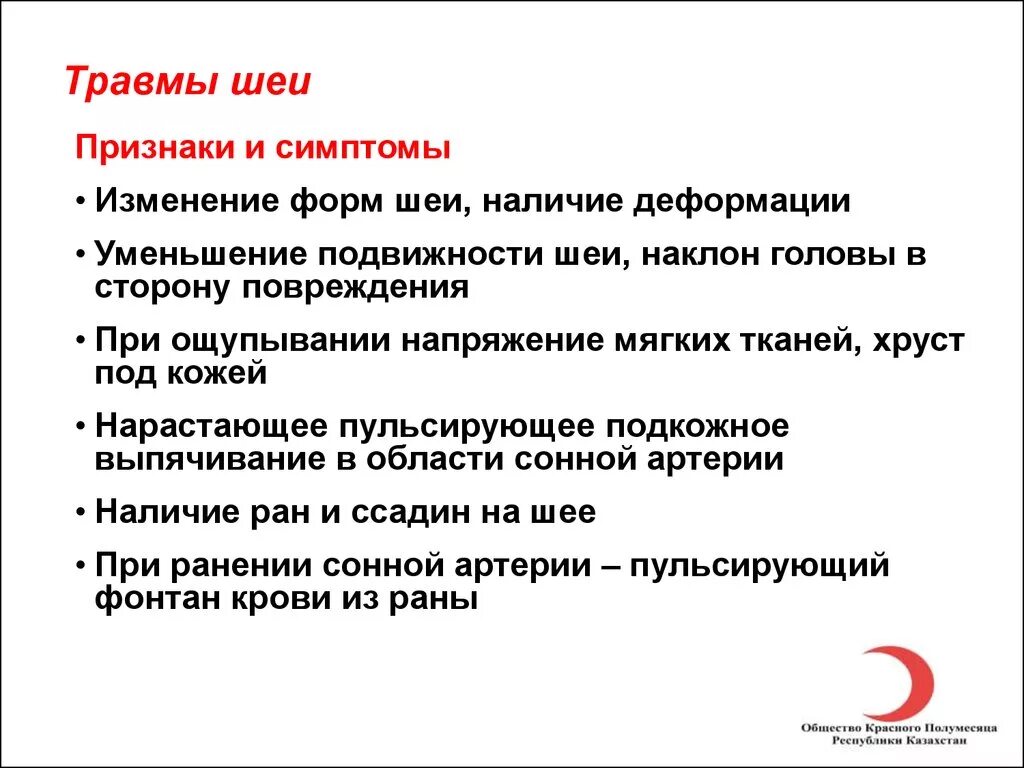 Травмы шеи

Признаки и симптомы

• Изменение форм шеи, наличие деформации

• Уменьшение подвижности шеи, наклон головы в сторону повреждения

• При ощупывании напряжение мягких тканей, хруст под кожей

• Нарастающее пульсирующее подкожное выпячивание в области сонной артерии

• Наличие ран и ссадин на шее

• При ранении сонной артерии – пульсирующий фонтан крови из раны

Общество Красного Полумесяца Республики Казахстан